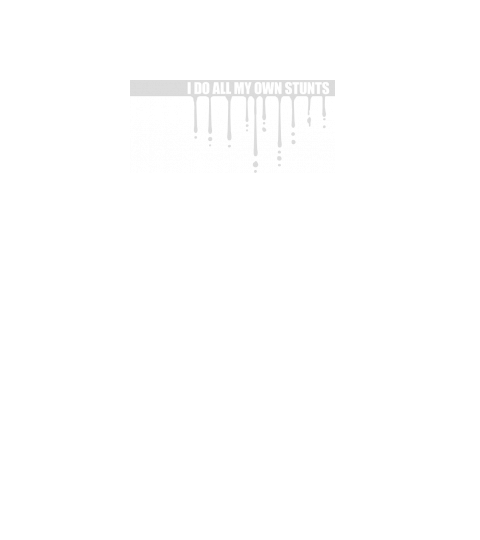 I DO ALL MY OWN STUNTS